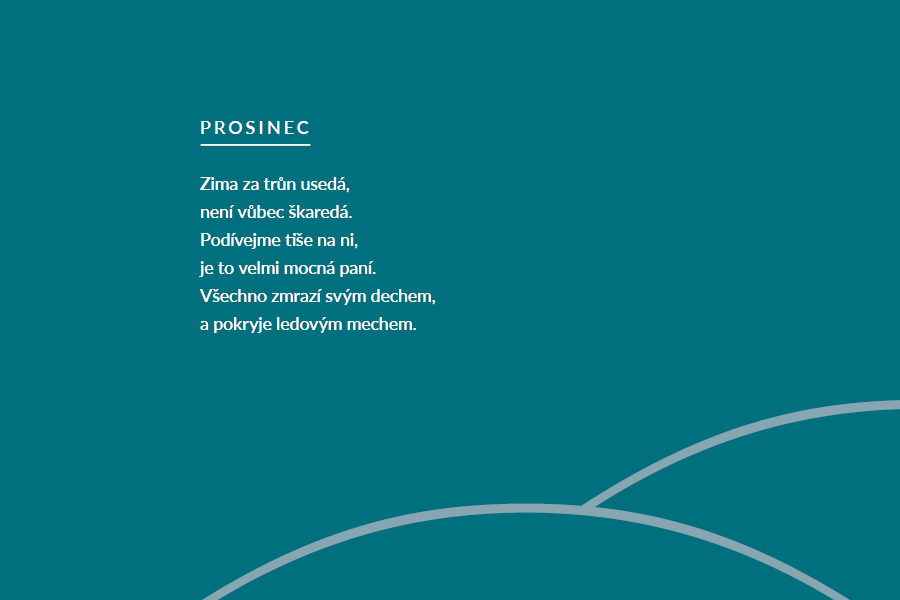 PROSINEC

Zima za trůn usedá,
není vůbec škaredá.
Podívejme tiše na ni,
je to velmi mocná paní.
Všechno zmrazí svým dechem,
a pokryje ledovým mechem.